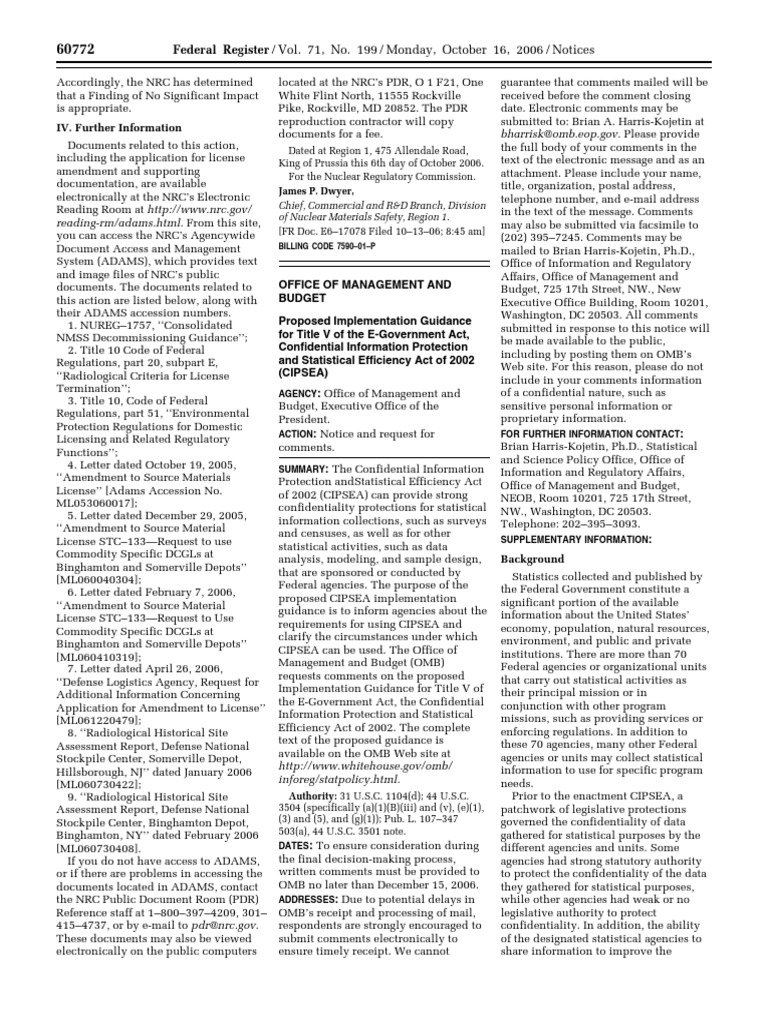 60772 Federal Register / Vol. 71, No. 199 / Monday, October 16, 2006 / Notices

Accordingly, the NRC has determined that a Finding of No Significant Impact is appropriate.

IV. Further Information

Documents related to this action, including the application for license amendment and supporting documentation, are available electronically at the NRC's Electronic Reading Room at http://www.nrc.gov/reading-rm/adams.html. From this site, you can access the NRC's Agencywide Document Access and Management System (ADAMS), which provides text and image files of NRC's public documents. The documents related to this action are listed below, along with their ADAMS accession numbers.

1. NUREG–1757, ''Consolidated NMSS Decommissioning Guidance'';

2. Title 10 Code of Federal Regulations, part 20, subpart E, ''Radiological Criteria for License Termination'';

3. Title 10, Code of Federal Regulations, part 51, ''Environmental Protection Regulations for Domestic Licensing and Related Regulatory Functions'';

4. Letter dated October 19, 2005, ''Amendment to Source Materials License'' [Adams Accession No. ML053060017];

5. Letter dated December 29, 2005, ''Amendment to Source Material License STC–133—Request to use Commodity Specific DCGLs at Binghamton and Somerville Depots'' [ML060040304];

6. Letter dated February 7, 2006, ''Amendment to Source Material License STC–133—Request to Use Commodity Specific DCGLs at Binghamton and Somerville Depots'' [ML060410319];

7. Letter dated April 26, 2006, ''Defense Logistics Agency, Request for Additional Information Concerning Application for Amendment to License'' [ML061220479];

8. ''Radiological Historical Site Assessment Report, Defense National Stockpile Center, Somerville Depot, Hillsborough, NJ'' dated January 2006 [ML060730422];

9. ''Radiological Historical Site Assessment Report, Defense National Stockpile Center, Binghamton Depot, Binghamton, NY'' dated February 2006 [ML060730408].

If you do not have access to ADAMS, or if there are problems in accessing the documents located in ADAMS, contact the NRC Public Document Room (PDR) Reference staff at 1–800–397–4209, 301–415–4737, or by e-mail to pdr@nrc.gov. These documents may also be viewed electronically on the public computers located at the NRC's PDR, O 1 F21, One White Flint North, 11555 Rockville Pike, Rockville, MD 20852. The PDR reproduction contractor will copy documents for a fee.

Dated at Region 1, 475 Allendale Road, King of Prussia this 6th day of October 2006.

For the Nuclear Regulatory Commission.

James P. Dwyer,

Chief, Commercial and R&D Branch, Division of Nuclear Materials Safety, Region 1.

[FR Doc. E6–17078 Filed 10–13–06; 8:45 am]

BILLING CODE 7590–01–P

OFFICE OF MANAGEMENT AND BUDGET

Proposed Implementation Guidance for Title V of the E-Government Act, Confidential Information Protection and Statistical Efficiency Act of 2002 (CIPSEA)

AGENCY: Office of Management and Budget, Executive Office of the President.

ACTION: Notice and request for comments.

SUMMARY: The Confidential Information Protection andStatistical Efficiency Act of 2002 (CIPSEA) can provide strong confidentiality protections for statistical information collections, such as surveys and censuses, as well as for other statistical activities, such as data analysis, modeling, and sample design, that are sponsored or conducted by Federal agencies. The purpose of the proposed CIPSEA implementation guidance is to inform agencies about the requirements for using CIPSEA and clarify the circumstances under which CIPSEA can be used. The Office of Management and Budget (OMB) requests comments on the proposed Implementation Guidance for Title V of the E-Government Act, the Confidential Information Protection and Statistical Efficiency Act of 2002. The complete text of the proposed guidance is available on the OMB Web site at http://www.whitehouse.gov/omb/inforeg/statpolicy.html.

Authority: 31 U.S.C. 1104(d); 44 U.S.C. 3504 (specifically (a)(1)(B)(iii) and (v), (e)(1), (3) and (5), and (g)(1)); Pub. L. 107–347 503(a), 44 U.S.C. 3501 note.

DATES: To ensure consideration during the final decision-making process, written comments must be provided to OMB no later than December 15, 2006.

ADDRESSES: Due to potential delays in OMB's receipt and processing of mail, respondents are strongly encouraged to submit comments electronically to ensure timely receipt. We cannot guarantee that comments mailed will be received before the comment closing date. Electronic comments may be submitted to: Brian A. Harris-Kojetin at bharrisk@omb.eop.gov. Please provide the full body of your comments in the text of the electronic message and as an attachment. Please include your name, title, organization, postal address, telephone number, and e-mail address in the text of the message. Comments may also be submitted via facsimile to (202) 395–7245. Comments may be mailed to Brian Harris-Kojetin, Ph.D., Office of Information and Regulatory Affairs, Office of Management and Budget, 725 17th Street, NW., New Executive Office Building, Room 10201, Washington, DC 20503. All comments submitted in response to this notice will be made available to the public, including by posting them on OMB's Web site. For this reason, please do not include in your comments information of a confidential nature, such as sensitive personal information or proprietary information.

FOR FURTHER INFORMATION CONTACT: Brian Harris-Kojetin, Ph.D., Statistical and Science Policy Office, Office of Information and Regulatory Affairs, Office of Management and Budget, NEOB, Room 10201, 725 17th Street, NW., Washington, DC 20503. Telephone: 202–395–3093.

SUPPLEMENTARY INFORMATION:

Background

Statistics collected and published by the Federal Government constitute a significant portion of the available information about the United States' economy, population, natural resources, environment, and public and private institutions. There are more than 70 Federal agencies or organizational units that carry out statistical activities as their principal mission or in conjunction with other program missions, such as providing services or enforcing regulations. In addition to these 70 agencies, many other Federal agencies or units may collect statistical information to use for specific program needs.

Prior to the enactment CIPSEA, a patchwork of legislative protections governed the confidentiality of data gathered for statistical purposes by the different agencies and units. Some agencies had strong statutory authority to protect the confidentiality of the data they gathered for statistical purposes, while other agencies had weak or no legislative authority to protect confidentiality. In addition, the ability of the designated statistical agencies to share information to improve the